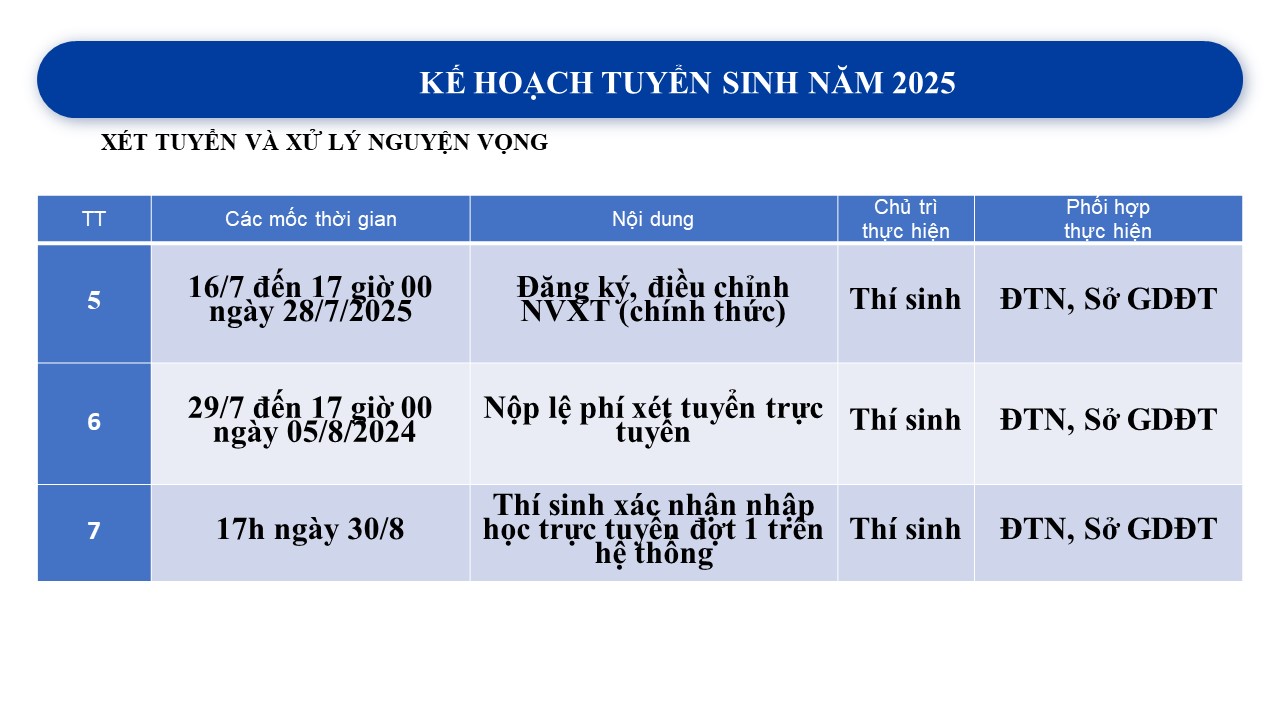 KẾ HOẠCH TUYỂN SINH NĂM 2025

XÉT TUYỂN VÀ XỬ LÝ NGUYỆN VỌNG

| TT | Các mốc thời gian | Nội dung | Chủ trì thực hiện | Phối hợp thực hiện |
|---|---|---|---|---|
| 5 | 16/7 đến 17 giờ 00 ngày 28/7/2025 | Đăng ký, điều chỉnh NVXT (chính thức) | Thí sinh | ĐTN, Sở GDĐT |
| 6 | 29/7 đến 17 giờ 00 ngày 05/8/2024 | Nộp lệ phí xét tuyển trực tuyến | Thí sinh | ĐTN, Sở GDĐT |
| 7 | 17h ngày 30/8 | Thí sinh xác nhận nhập học trực tuyến đợt 1 trên hệ thống | Thí sinh | ĐTN, Sở GDĐT |